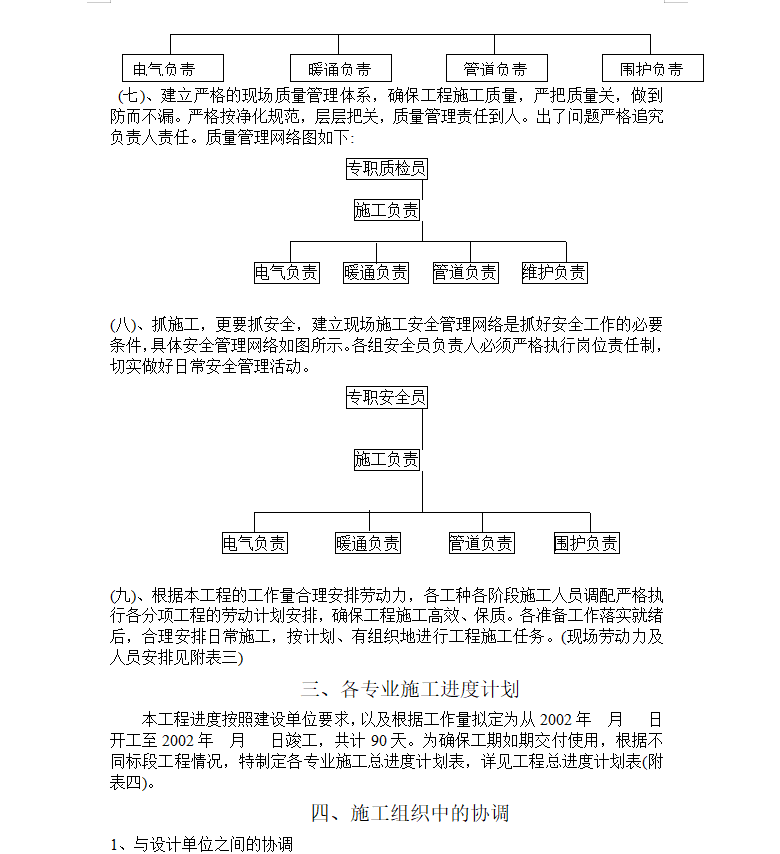 电气负责　暖通负责　管道负责　围护负责

(七)、建立严格的现场质量管理体系，确保工程施工质量，严把质量关，做到防而不漏。严格按净化规范，层层把关，质量管理责任到人。出了问题严格追究负责人责任。质量管理网络图如下:

专职质检员

施工负责

电气负责　暖通负责　管道负责　维护负责

(八)、抓施工，更要抓安全，建立现场施工安全管理网络是抓好安全工作的必要条件，具体安全管理网络如图所示。各组安全员负责人必须严格执行岗位责任制，切实做好日常安全管理活动。

专职安全员

施工负责

电气负责　暖通负责　管道负责　围护负责

(九)、根据本工程的工作量合理安排劳动力，各工种各阶段施工人员调配严格执行各分项工程的劳动计划安排，确保工程施工高效、保质。各准备工作落实就绪后，合理安排日常施工，按计划、有组织地进行工程施工任务。(现场劳动力及人员安排见附表三)

三、各专业施工进度计划

本工程进度按照建设单位要求，以及根据工作量拟定为从 2002 年　月　日开工至 2002 年　月　日竣工，共计 90 天。为确保工期如期交付使用，根据不同标段工程情况，特制定各专业施工总进度计划表，详见工程总进度计划表(附表四)。

四、施工组织中的协调

1、与设计单位之间的协调